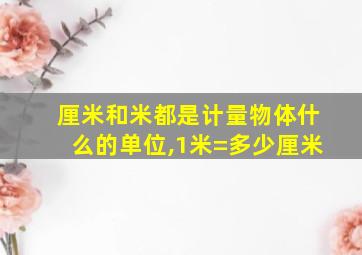 厘米和米都是计量物体什么的单位,1米=多少厘米